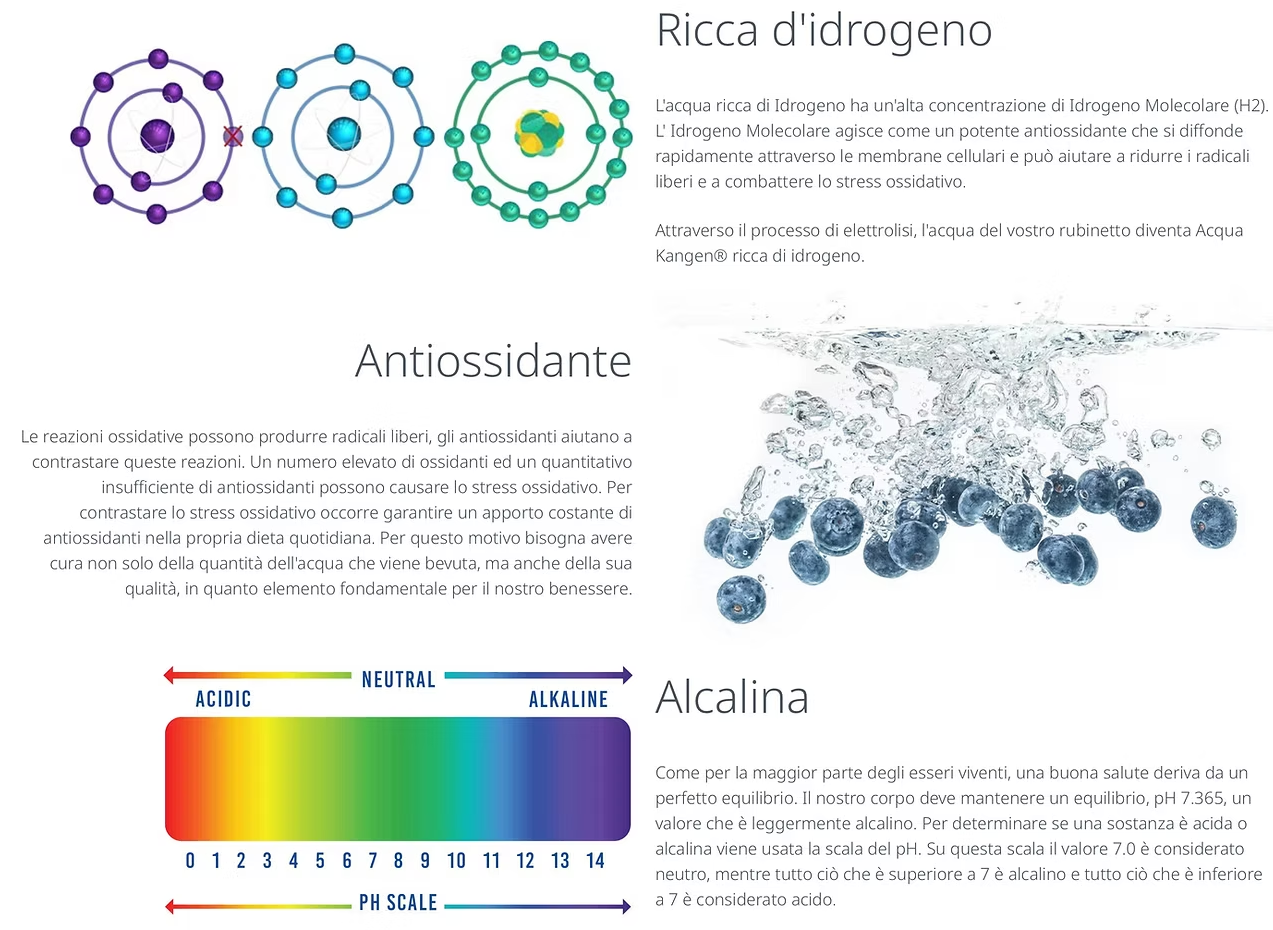 Ricca d'idrogeno

L'acqua ricca di Idrogeno ha un'alta concentrazione di Idrogeno Molecolare (H2). L' Idrogeno Molecolare agisce come un potente antiossidante che si diffonde rapidamente attraverso le membrane cellulari e può aiutare a ridurre i radicali liberi e a combattere lo stress ossidativo.

Attraverso il processo di elettrolisi, l'acqua del vostro rubinetto diventa Acqua Kangen® ricca di idrogeno.

Antiossidante

Le reazioni ossidative possono produrre radicali liberi, gli antiossidanti aiutano a contrastare queste reazioni. Un numero elevato di ossidanti ed un quantitativo insufficiente di antiossidanti possono causare lo stress ossidativo. Per contrastare lo stress ossidativo occorre garantire un apporto costante di antiossidanti nella propria dieta quotidiana. Per questo motivo bisogna avere cura non solo della quantità dell'acqua che viene bevuta, ma anche della sua qualità, in quanto elemento fondamentale per il nostro benessere.

NEUTRAL
ACIDIC
ALKALINE
0 1 2 3 4 5 6 7 8 9 10 11 12 13 14
PH SCALE

Alcalina

Come per la maggior parte degli esseri viventi, una buona salute deriva da un perfetto equilibrio. Il nostro corpo deve mantenere un equilibrio, pH 7.365, un valore che è leggermente alcalino. Per determinare se una sostanza è acida o alcalina viene usata la scala del pH. Su questa scala il valore 7.0 è considerato neutro, mentre tutto ciò che è superiore a 7 è alcalino e tutto ciò che è inferiore a 7 è considerato acido.